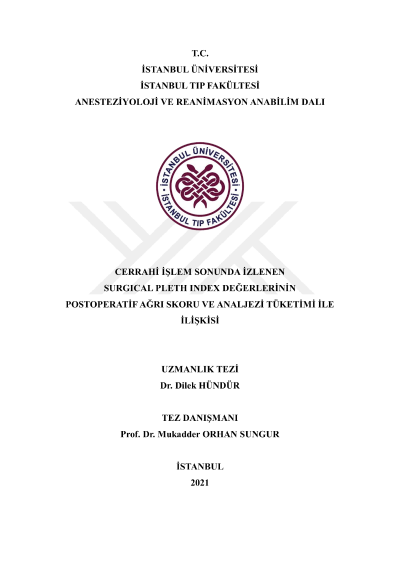 T.C.
İSTANBUL ÜNİVERSİTESİ
İSTANBUL TIP FAKÜLTESİ
ANESTEZİYOLOJİ VE REANİMASYON ANABİLİM DALI

İSTANBUL ÜNİVERSİTESİ
İSTANBUL TIP FAKÜLTESİ

CERRAHİ İŞLEM SONUNDA İZLENEN SURGICAL PLETH INDEX DEĞERLERİNİN POSTOPERATİF AĞRI SKORU VE ANALJEZİ TÜKETİMİ İLE İLİŞKİSİ

UZMANLIK TEZİ
Dr. Dilek HÜNDÜR

TEZ DANIŞMANI
Prof. Dr. Mukadder ORHAN SUNGUR

İSTANBUL
2021